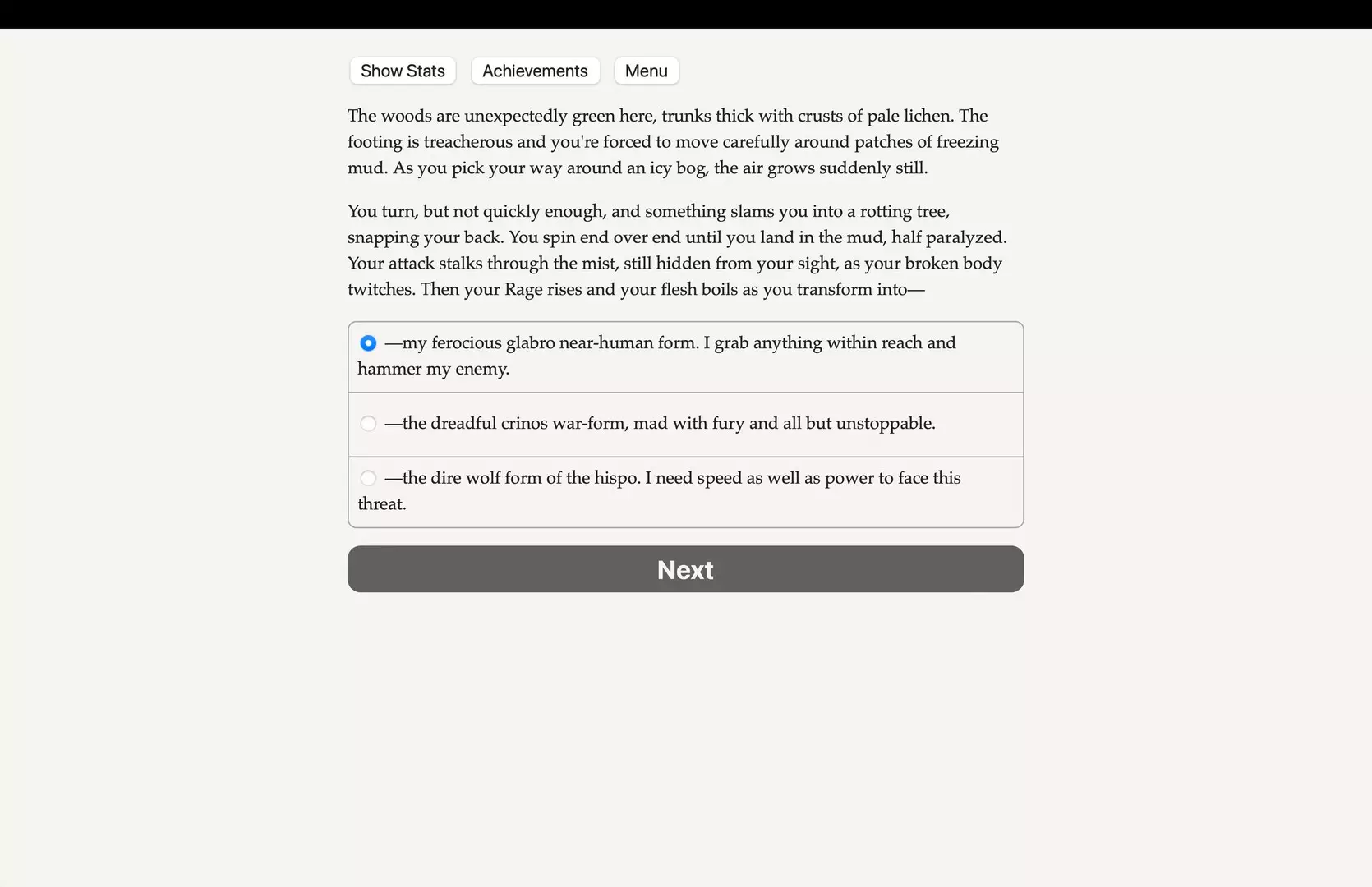 Show Stats Achievements Menu

The woods are unexpectedly green here, trunks thick with crusts of pale lichen. The footing is treacherous and you're forced to move carefully around patches of freezing mud. As you pick your way around an icy bog, the air grows suddenly still.

You turn, but not quickly enough, and something slams you into a rotting tree, snapping your back. You spin end over end until you land in the mud, half paralyzed. Your attack stalks through the mist, still hidden from your sight, as your broken body twitches. Then your Rage rises and your flesh boils as you transform into—

—my ferocious glabro near-human form. I grab anything within reach and hammer my enemy.

—the dreadful crinos war-form, mad with fury and all but unstoppable.

—the dire wolf form of the hispo. I need speed as well as power to face this threat.

Next